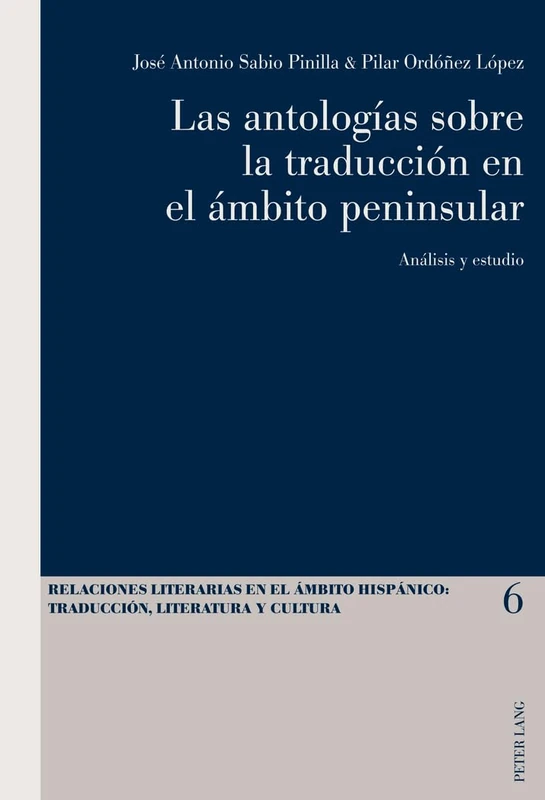 José Antonio Sabio Pinilla & Pilar Ordóñez López

Las antologías sobre la traducción en el ámbito peninsular

Análisis y estudio

RELACIONES LITERARIAS EN EL ÁMBITO HISPÁNICO: TRADUCCIÓN, LITERATURA Y CULTURA

6

PETER LANG